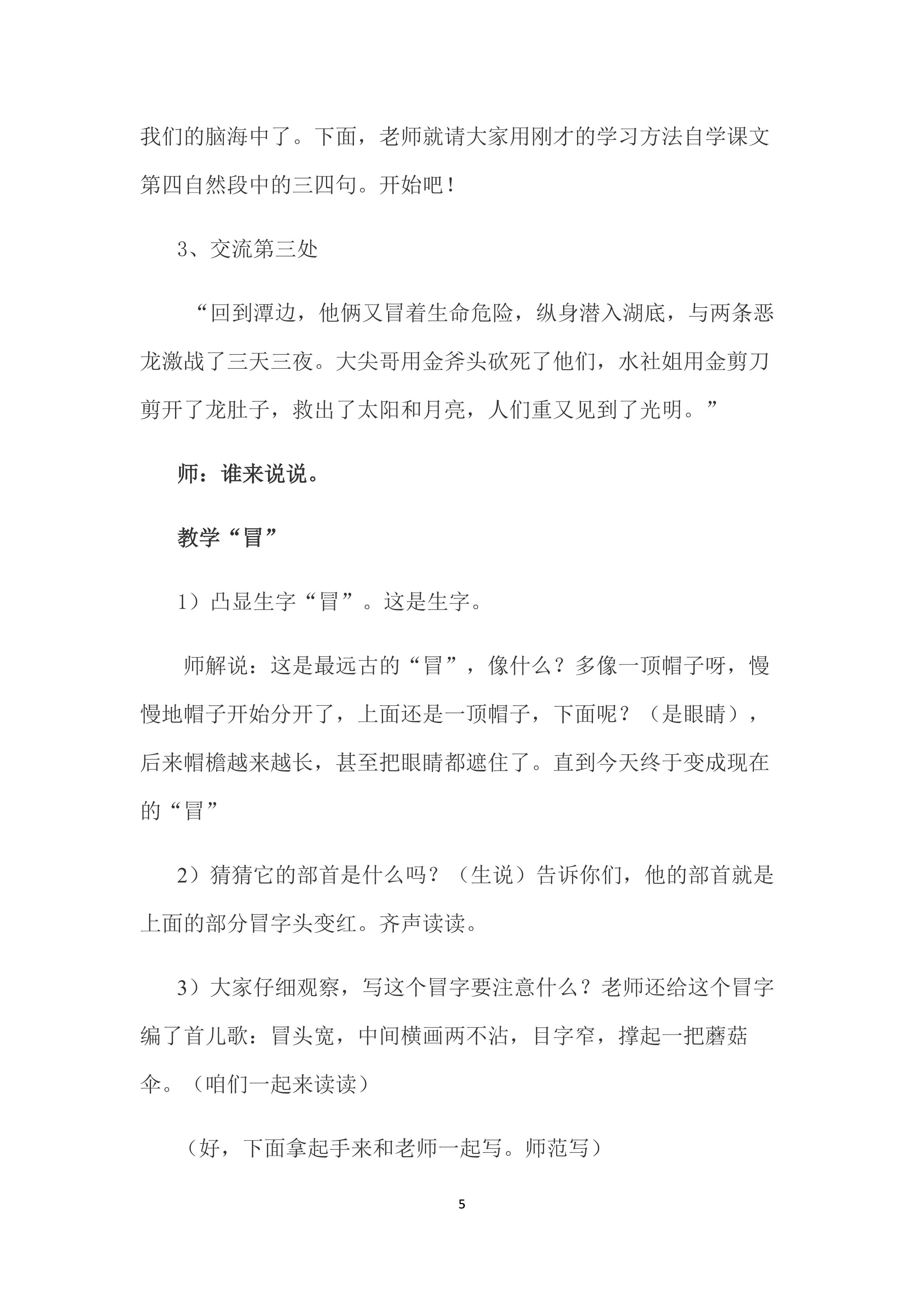 我们的脑海中了。下面，老师就请大家用刚才的学习方法自学课文第四自然段中的三四句。开始吧！

3、交流第三处

“回到潭边，他俩又冒着生命危险，纵身潜入湖底，与两条恶龙激战了三天三夜。大尖哥用金斧头砍死了他们，水社姐用金剪刀剪开了龙肚子，救出了太阳和月亮，人们重又见到了光明。”

师：谁来说说。

教学“冒”

1）凸显生字“冒”。这是生字。

师解说：这是最远古的“冒”，像什么？多像一顶帽子呀，慢慢地帽子开始分开了，上面还是一顶帽子，下面呢？（是眼睛），后来帽檐越来越长，甚至把眼睛都遮住了。直到今天终于变成现在的“冒”

2）猜猜它的部首是什么吗？（生说）告诉你们，他的部首就是上面的部分冒字头变红。齐声读读。

3）大家仔细观察，写这个冒字要注意什么？老师还给这个冒字编了首儿歌：冒头宽，中间横画两不沾，目字窄，撑起一把蘑菇伞。（咱们一起来读读）

（好，下面拿起手来和老师一起写。师范写）

5